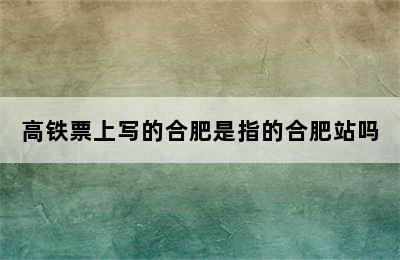 高铁票上写的合肥是指的合肥站吗